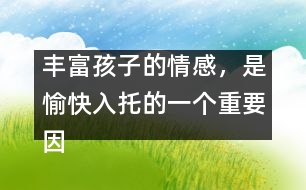 丰富孩子的情感，是愉快入托的一个重要因